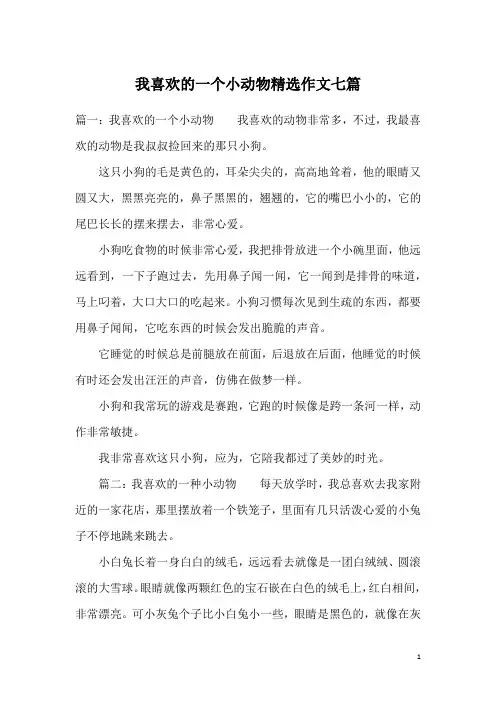 我喜欢的一个小动物精选作文七篇

篇一：我喜欢的一个小动物　　我喜欢的动物非常多，不过，我最喜欢的动物是我叔叔捡回来的那只小狗。

这只小狗的毛是黄色的，耳朵尖尖的，高高地耸着，他的眼睛又圆又大，黑黑亮亮的，鼻子黑黑的，翘翘的，它的嘴巴小小的，它的尾巴长长的摆来摆去，非常心爱。

小狗吃食物的时候非常心爱，我把排骨放进一个小碗里面，他远远看到，一下子跑过去，先用鼻子闻一闻，它一闻到是排骨的味道，马上叼着，大口大口的吃起来。小狗习惯每次见到生疏的东西，都要用鼻子闻闻，它吃东西的时候会发出脆脆的声音。

它睡觉的时候总是前腿放在前面，后退放在后面，他睡觉的时候有时还会发出汪汪的声音，仿佛在做梦一样。

小狗和我常玩的游戏是赛跑，它跑的时候像是跨一条河一样，动作非常敏捷。

我非常喜欢这只小狗，应为，它陪我都过了美妙的时光。

篇二：我喜欢的一种小动物　　每天放学时，我总喜欢去我家附近的一家花店，那里摆放着一个铁笼子，里面有几只活泼心爱的小兔子不停地跳来跳去。

小白兔长着一身白白的绒毛，远远看去就像是一团白绒绒、圆滚滚的大雪球。眼睛就像两颗红色的宝石嵌在白色的绒毛上，红白相间，非常漂亮。可小灰兔个子比小白兔小一些，眼睛是黑色的，就像在灰

1